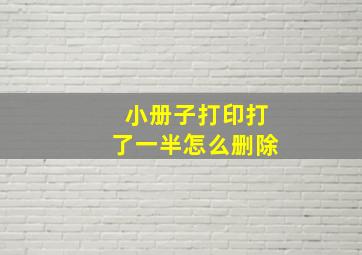 小册子打印打了一半怎么删除